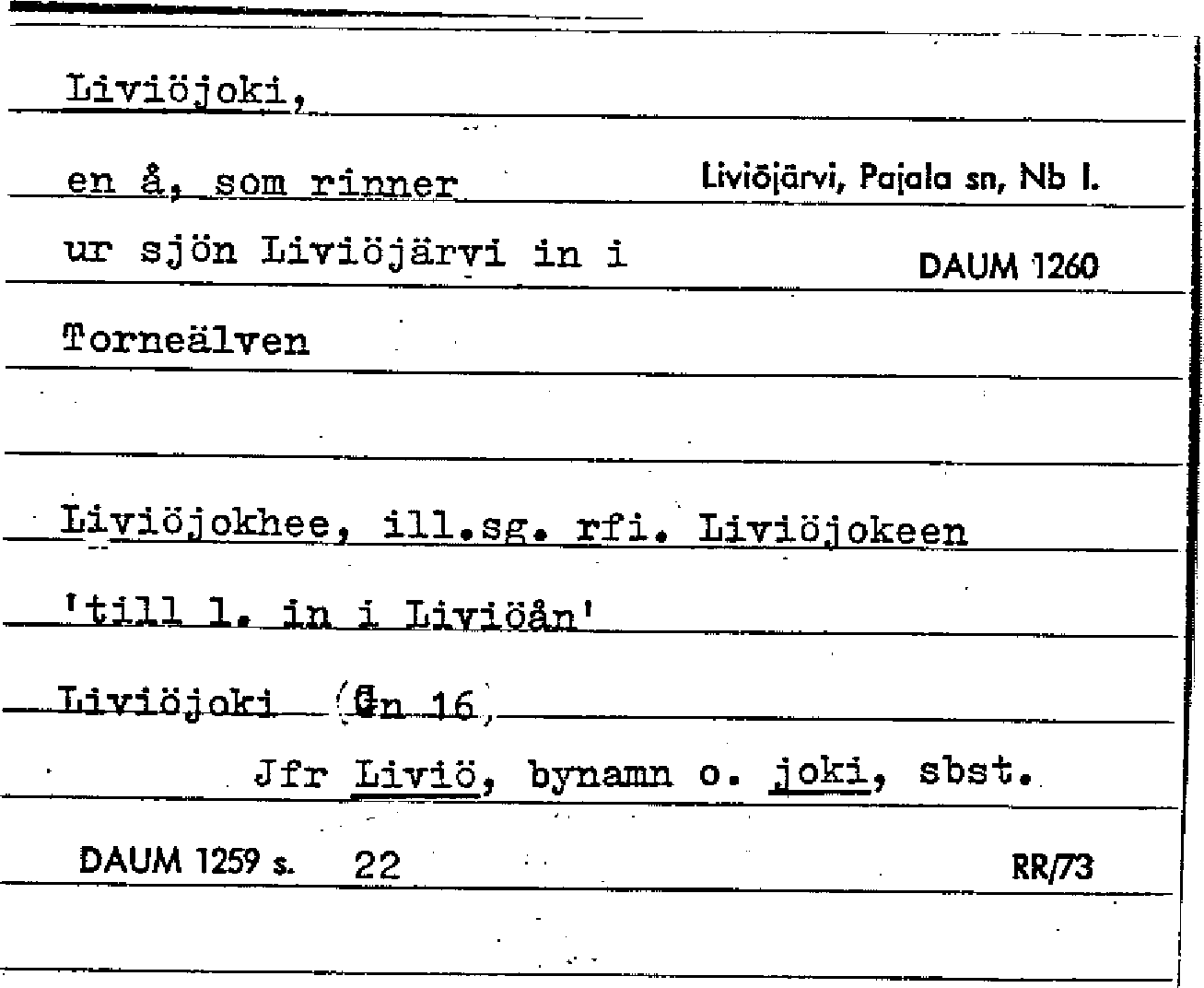 Liviöjoki,

en å, som rinner

Liviöjärvi, Pajala sn, Nb l.

ur sjön Liviöjärvi in i

DAUM 1260

Torneälven

Liviöjokhee, ill.sg. rfi. Liviöjokeen

'till l. in i Liviöån'

Liviöjoki (Gn 16)

Jfr Liviö, bynamn o. joki, sbst.

DAUM 1259 s. 22

RR/73